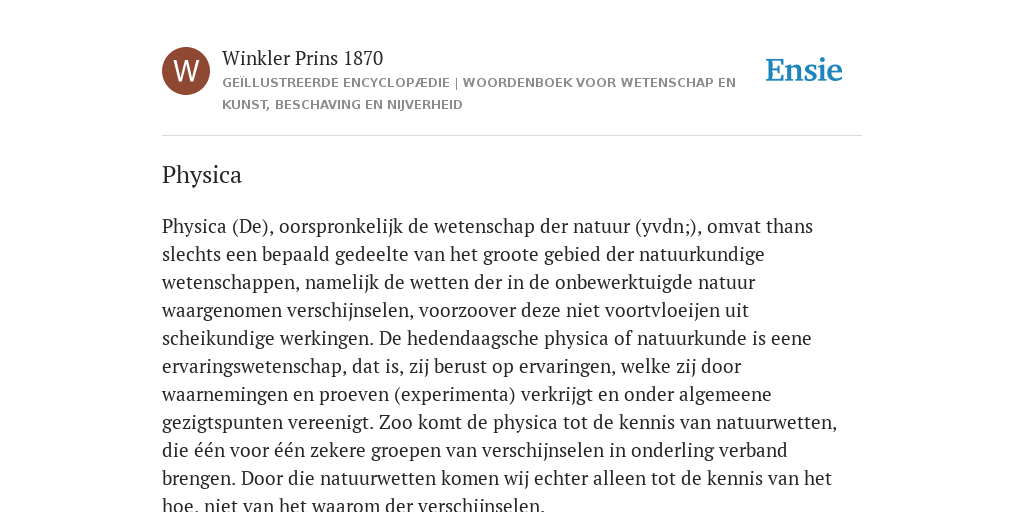 W

Winkler Prins 1870

GEÏLLUSTREERDE ENCYCLOPÆDIE | WOORDENBOEK VOOR WETENSCHAP EN KUNST, BESCHAVING EN NIJVERHEID

Ensie

Physica

Physica (De), oorspronkelijk de wetenschap der natuur (yvdn;), omvat thans slechts een bepaald gedeelte van het groote gebied der natuurkundige wetenschappen, namelijk de wetten der in de onbewerktuigde natuur waargenomen verschijnselen, voorzoover deze niet voortvloeijen uit scheikundige werkingen. De hedendaagsche physica of natuurkunde is eene ervaringswetenschap, dat is, zij berust op ervaringen, welke zij door waarnemingen en proeven (experimenta) verkrijgt en onder algemeene gezigtspunten vereenigt. Zoo komt de physica tot de kennis van natuurwetten, die één voor één zekere groepen van verschijnselen in onderling verband brengen. Door die natuurwetten komen wij echter alleen tot de kennis van het hoe, niet van het waarom der verschijnselen.